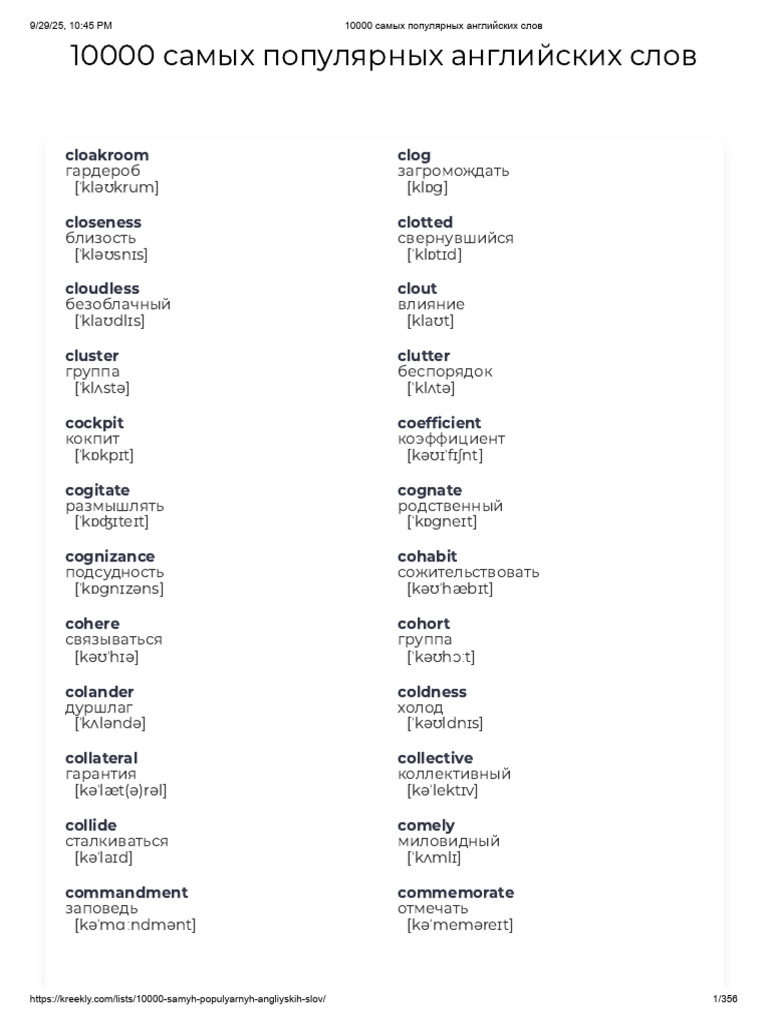 9/29/25, 10:45 PM 10000 самых популярных английских слов

10000 самых популярных английских слов

cloakroom
гардероб
[ˈkləʊkrum]

closeness
близость
[ˈkləʊsnɪs]

cloudless
безоблачный
[ˈklaʊdlɪs]

cluster
группа
[ˈklʌstə]

cockpit
кокпит
[ˈkɒkpɪt]

cogitate
размышлять
[ˈkɒʤɪteɪt]

cognizance
подсудность
[ˈkɒgnɪzəns]

cohere
связываться
[kəʊˈhɪə]

colander
дуршлаг
[ˈkʌləndə]

collateral
гарантия
[kəˈlæt(ə)rəl]

collide
сталкиваться
[kəˈlaɪd]

commandment
заповедь
[kəˈmɑːndmənt]

clog
загромождать
[klɒg]

clotted
свернувшийся
[ˈklɒtɪd]

clout
влияние
[klaʊt]

clutter
беспорядок
[ˈklʌtə]

coefficient
коэффициент
[kəʊɪˈfɪʃnt]

cognate
родственный
[ˈkɒgneɪt]

cohabit
сожительствовать
[kəʊˈhæbɪt]

cohort
группа
[ˈkəʊhɔːt]

coldness
холод
[ˈkəʊldnɪs]

collective
коллективный
[kəˈlektɪv]

comely
миловидный
[ˈkʌmlɪ]

commemorate
отмечать
[kəˈmeməreɪt]

https://kreekly.com/lists/10000-samyh-populyarnyh-angliyskih-slov/ 1/356